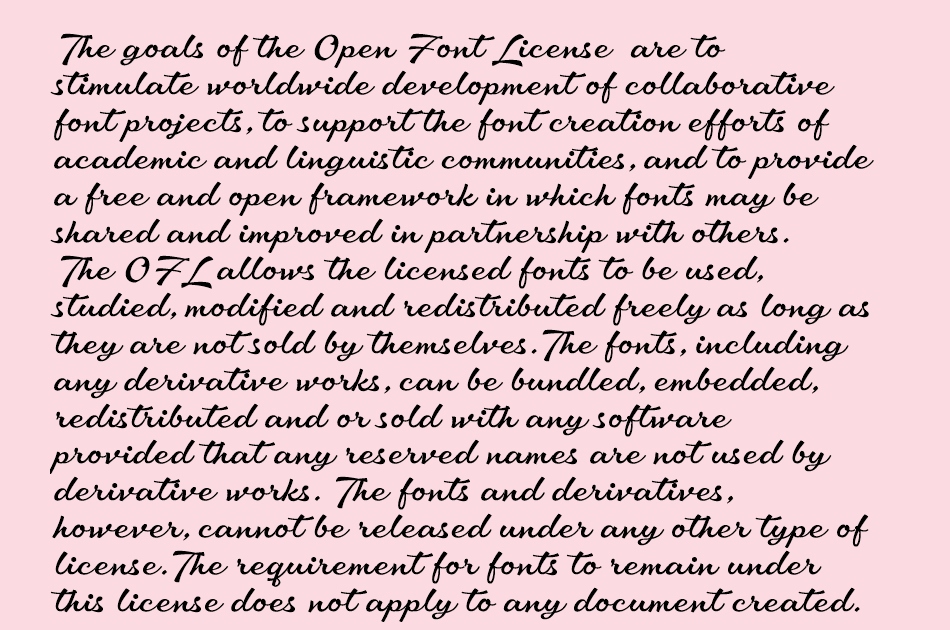 The goals of the Open Font License are to stimulate worldwide development of collaborative font projects, to support the font creation efforts of academic and linguistic communities, and to provide a free and open framework in which fonts may be shared and improved in partnership with others.
The OFL allows the licensed fonts to be used, studied, modified and redistributed freely as long as they are not sold by themselves. The fonts, including any derivative works, can be bundled, embedded, redistributed and or sold with any software provided that any reserved names are not used by derivative works. The fonts and derivatives, however, cannot be released under any other type of license. The requirement for fonts to remain under this license does not apply to any document created.